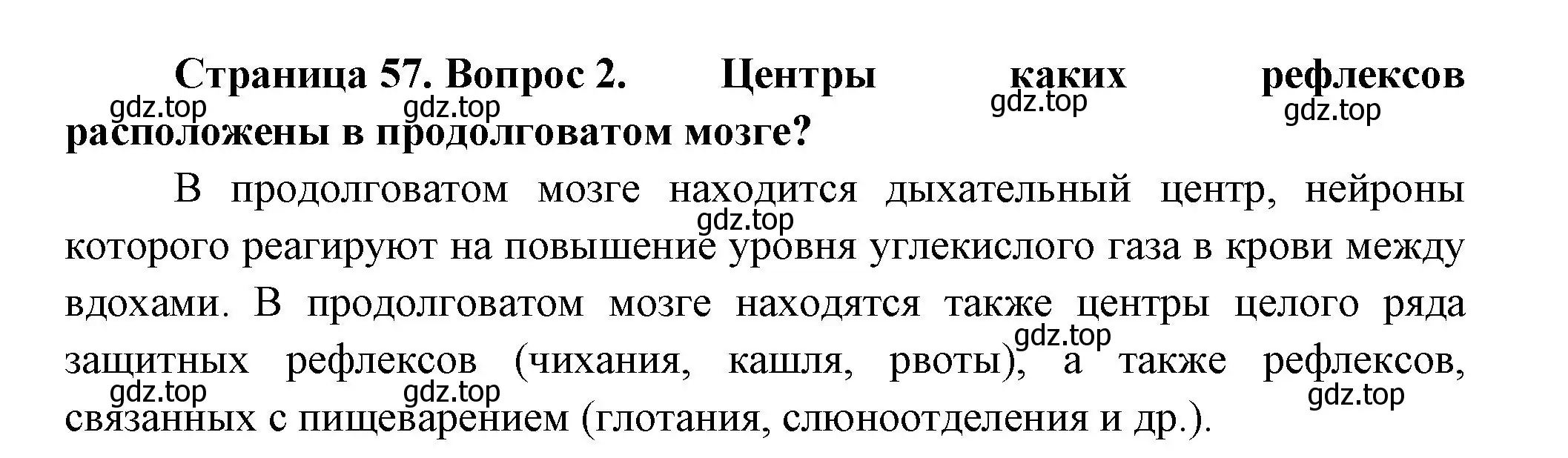 Страница 57. Вопрос 2. Центры каких рефлексов расположены в продолговатом мозге?

gdz.top gdz.top gdz.top gdz.top

В продолговатом мозге находится дыхательный центр, нейроны которого реагируют на повышение уровня углекислого газа в крови между вдохами. В продолговатом мозге находятся также центры целого ряда защитных рефлексов (чихания, кашля, рвоты), а также рефлексов, связанных с пищеварением (глотания, слюноотделения и др.).

gdz.top gdz.top gdz.top gdz.top gdz.top